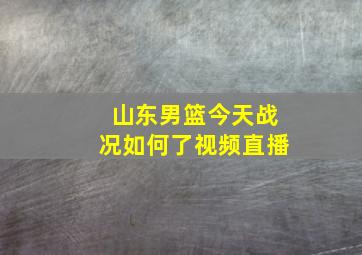 山东男篮今天战况如何了视频直播